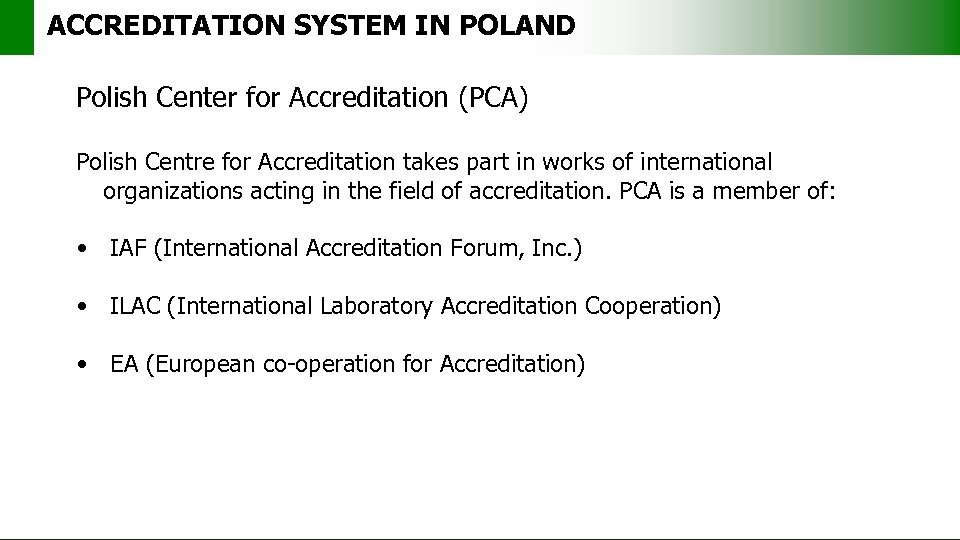 ACCREDITATION SYSTEM IN POLAND

Polish Center for Accreditation (PCA)

Polish Centre for Accreditation takes part in works of international organizations acting in the field of accreditation. PCA is a member of:

• IAF (International Accreditation Forum, Inc.)

• ILAC (International Laboratory Accreditation Cooperation)

• EA (European co-operation for Accreditation)